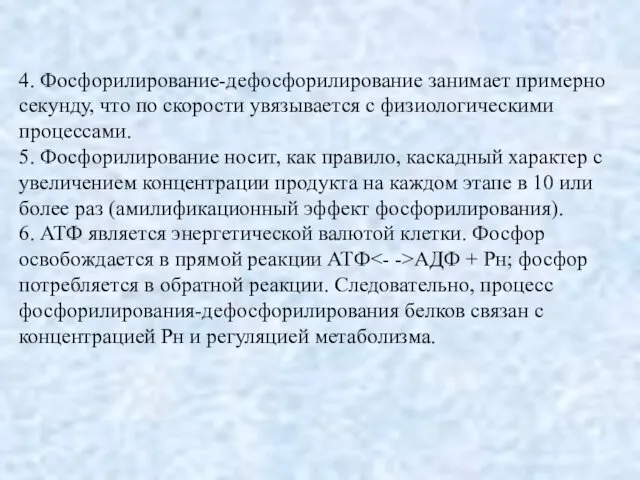 4. Фосфорилирование-дефосфорилирование занимает примерно секунду, что по скорости увязывается с физиологическими процессами.
5. Фосфорилирование носит, как правило, каскадный характер с увеличением концентрации продукта на каждом этапе в 10 или более раз (амилификационный эффект фосфорилирования).
6. АТФ является энергетической валютой клетки. Фосфор освобождается в прямой реакции АТФ<- ->АДФ + Рн; фосфор потребляется в обратной реакции. Следовательно, процесс фосфорилирования-дефосфорилирования белков связан с концентрацией Рн и регуляцией метаболизма.